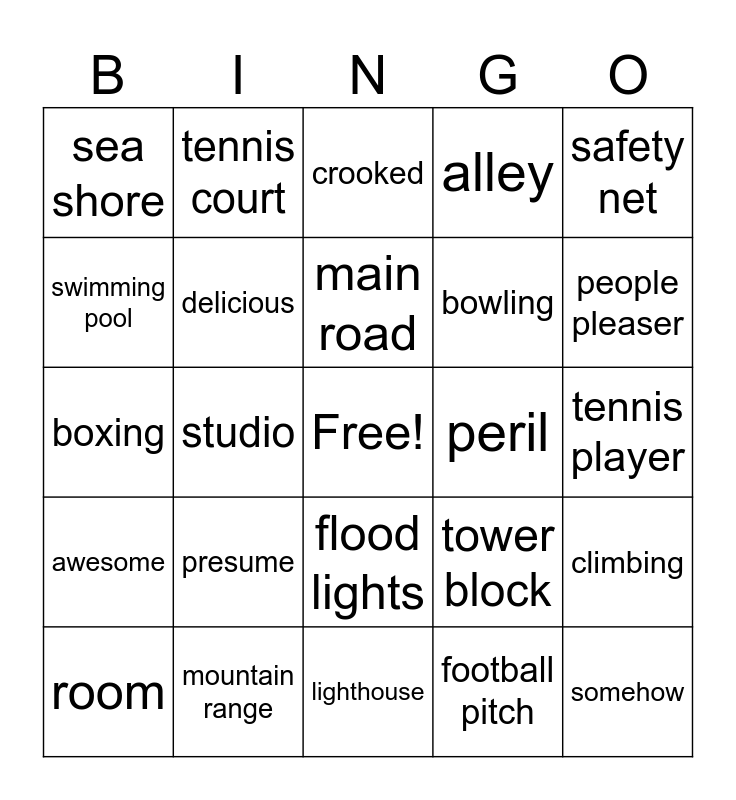 | B | I | N | G | O |
|---|---|---|---|---|
| sea shore | tennis court | crooked | alley | safety net |
| swimming pool | delicious | main road | bowling | people pleaser |
| boxing | studio | Free! | peril | tennis player |
| awesome | presume | flood lights | tower block | climbing |
| room | mountain range | lighthouse | football pitch | somehow |